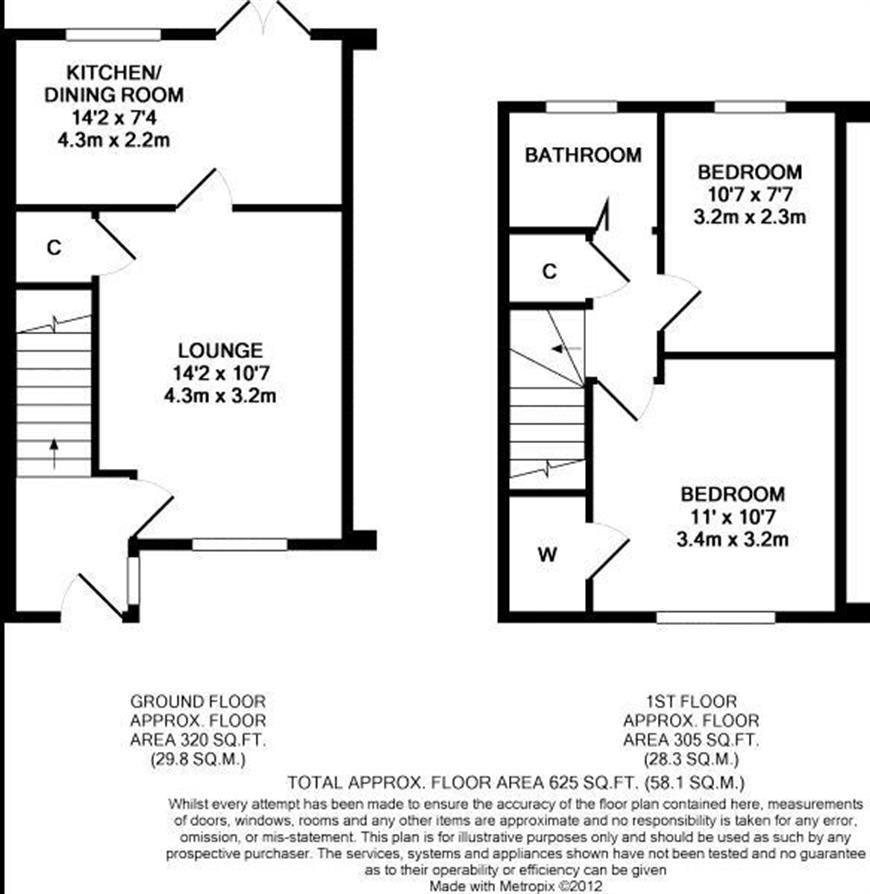 KITCHEN/
DINING ROOM
14'2 x 7'4
4.3m x 2.2m

C

LOUNGE
14'2 x 10'7
4.3m x 3.2m

BATHROOM

BEDROOM
10'7 x 7'7
3.2m x 2.3m

C

BEDROOM
11' x 10'7
3.4m x 3.2m

W

GROUND FLOOR
APPROX. FLOOR
AREA 320 SQ.FT.
(29.8 SQ.M.)

1ST FLOOR
APPROX. FLOOR
AREA 305 SQ.FT.
(28.3 SQ.M.)

TOTAL APPROX. FLOOR AREA 625 SQ.FT. (58.1 SQ.M.)

Whilst every attempt has been made to ensure the accuracy of the floor plan contained here, measurements of doors, windows, rooms and any other items are approximate and no responsibility is taken for any error, omission, or mis-statement. This plan is for illustrative purposes only and should be used as such by any prospective purchaser. The services, systems and appliances shown have not been tested and no guarantee as to their operability or efficiency can be given
Made with Metropix ©2012